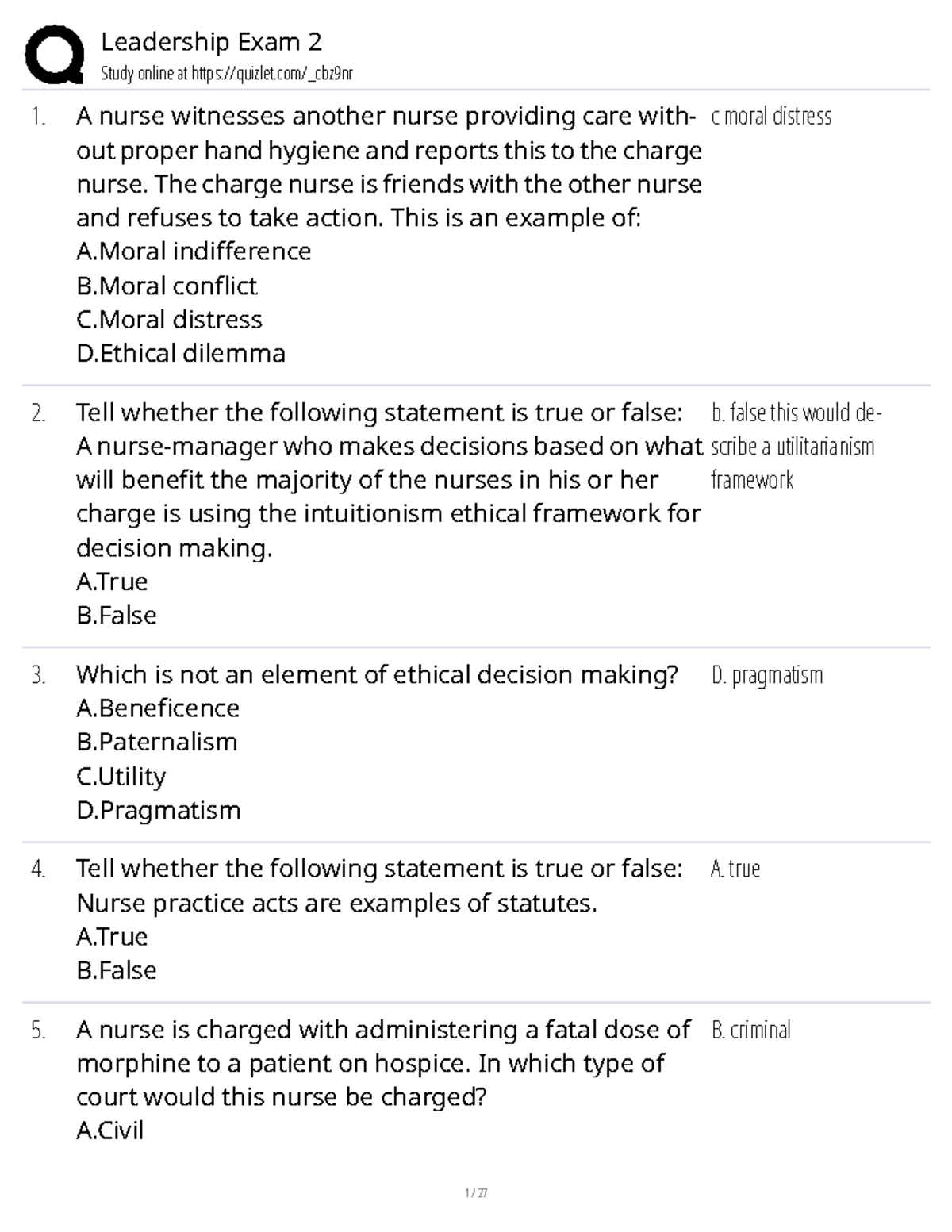 Leadership Exam 2
Study online at https://quizlet.com/_cbz9nr

1. A nurse witnesses another nurse providing care without proper hand hygiene and reports this to the charge nurse. The charge nurse is friends with the other nurse and refuses to take action. This is an example of:
A.Moral indifference
B.Moral conflict
C.Moral distress
D.Ethical dilemma

c moral distress

2. Tell whether the following statement is true or false: A nurse-manager who makes decisions based on what will benefit the majority of the nurses in his or her charge is using the intuitionism ethical framework for decision making.
A.True
B.False

b. false this would describe a utilitarianism framework

3. Which is not an element of ethical decision making?
A.Beneficence
B.Paternalism
C.Utility
D.Pragmatism

D. pragmatism

4. Tell whether the following statement is true or false: Nurse practice acts are examples of statutes.
A.True
B.False

A. true

5. A nurse is charged with administering a fatal dose of morphine to a patient on hospice. In which type of court would this nurse be charged?
A.Civil

B. criminal

1 / 27